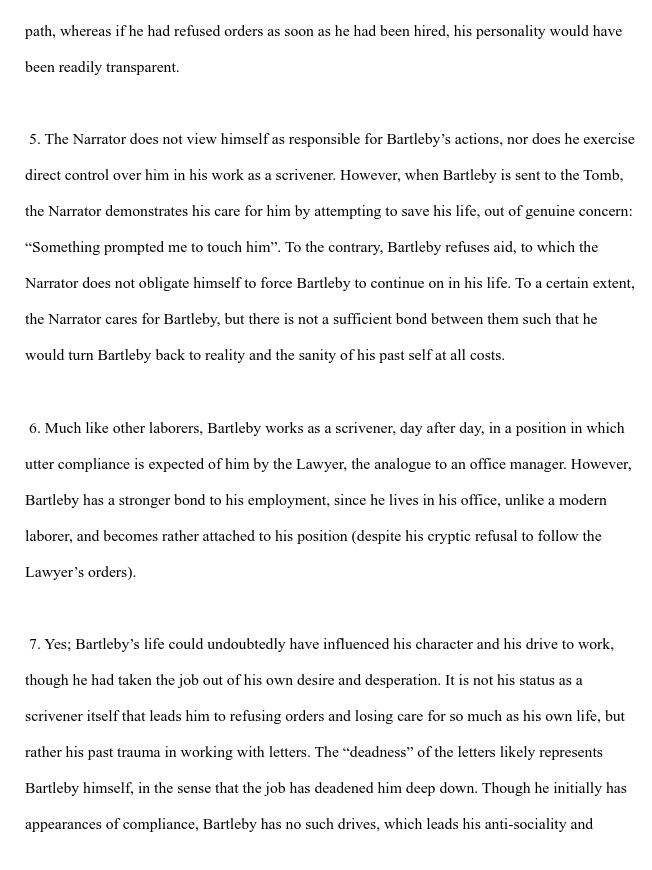 path, whereas if he had refused orders as soon as he had been hired, his personality would have been readily transparent.

5. The Narrator does not view himself as responsible for Bartleby's actions, nor does he exercise direct control over him in his work as a scrivener. However, when Bartleby is sent to the Tomb, the Narrator demonstrates his care for him by attempting to save his life, out of genuine concern: "Something prompted me to touch him". To the contrary, Bartleby refuses aid, to which the Narrator does not obligate himself to force Bartleby to continue on in his life. To a certain extent, the Narrator cares for Bartleby, but there is not a sufficient bond between them such that he would turn Bartleby back to reality and the sanity of his past self at all costs.

6. Much like other laborers, Bartleby works as a scrivener, day after day, in a position in which utter compliance is expected of him by the Lawyer, the analogue to an office manager. However, Bartleby has a stronger bond to his employment, since he lives in his office, unlike a modern laborer, and becomes rather attached to his position (despite his cryptic refusal to follow the Lawyer's orders).

7. Yes; Bartleby's life could undoubtedly have influenced his character and his drive to work, though he had taken the job out of his own desire and desperation. It is not his status as a scrivener itself that leads him to refusing orders and losing care for so much as his own life, but rather his past trauma in working with letters. The "deadness" of the letters likely represents Bartleby himself, in the sense that the job has deadened him deep down. Though he initially has appearances of compliance, Bartleby has no such drives, which leads his anti-sociality and